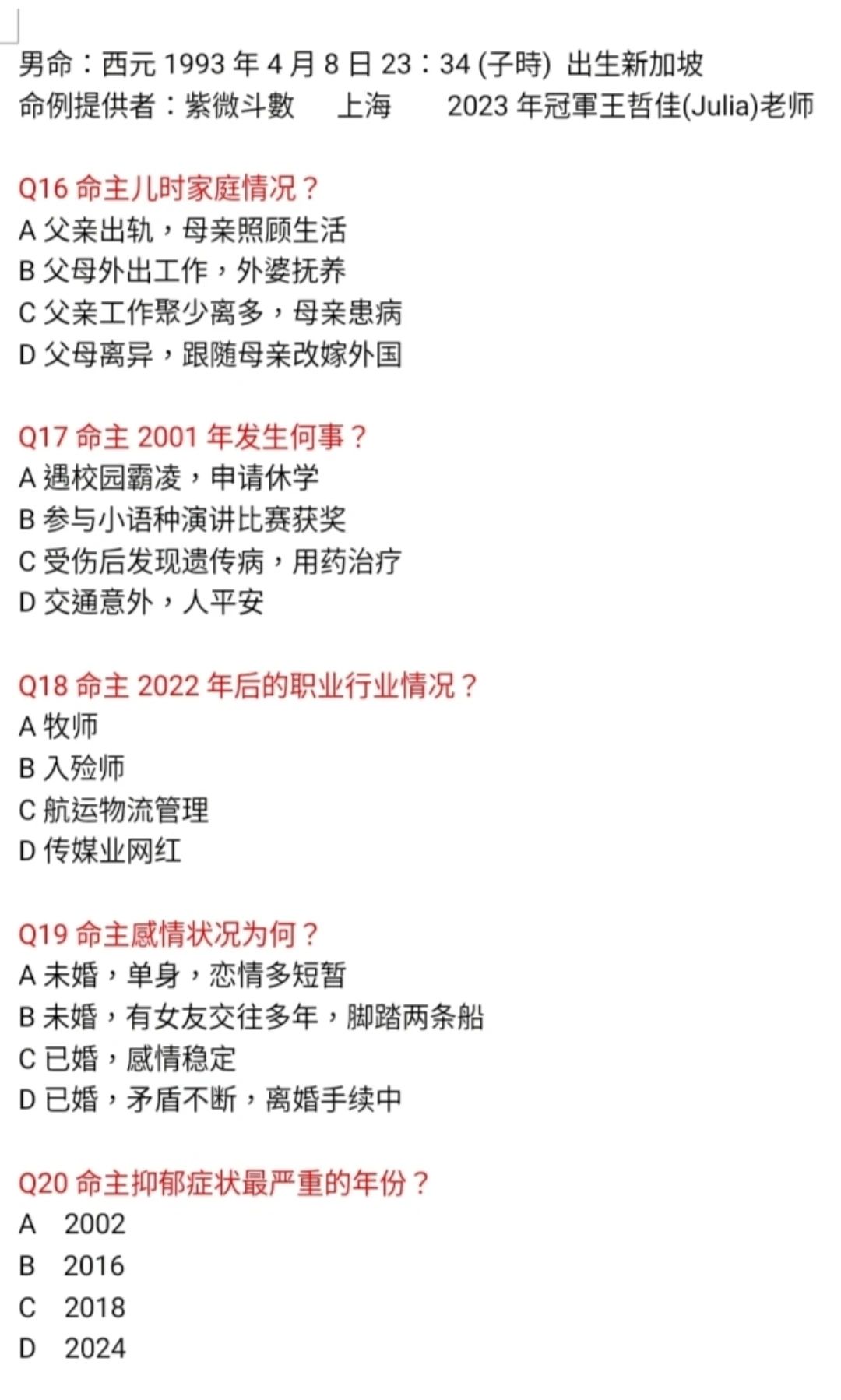 男命：西元 1993 年 4 月 8 日 23：34 (子時) 出生新加坡
命例提供者：紫微斗數　上海　2023 年冠軍王哲佳(Julia)老师

Q16 命主儿时家庭情况？
A 父亲出轨，母亲照顾生活
B 父母外出工作，外婆抚养
C 父亲工作聚少离多，母亲患病
D 父母离异，跟随母亲改嫁外国

Q17 命主 2001 年发生何事？
A 遇校园霸凌，申请休学
B 参与小语种演讲比赛获奖
C 受伤后发现遗传病，用药治疗
D 交通意外，人平安

Q18 命主 2022 年后的职业行业情况？
A 牧师
B 入殓师
C 航运物流管理
D 传媒业网红

Q19 命主感情状况为何？
A 未婚，单身，恋情多短暂
B 未婚，有女友交往多年，脚踏两条船
C 已婚，感情稳定
D 已婚，矛盾不断，离婚手续中

Q20 命主抑郁症状最严重的年份？
A　2002
B　2016
C　2018
D　2024